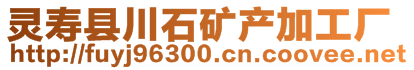 灵寿县川石矿产加工厂
http://fuyj96300.cn.coovee.net